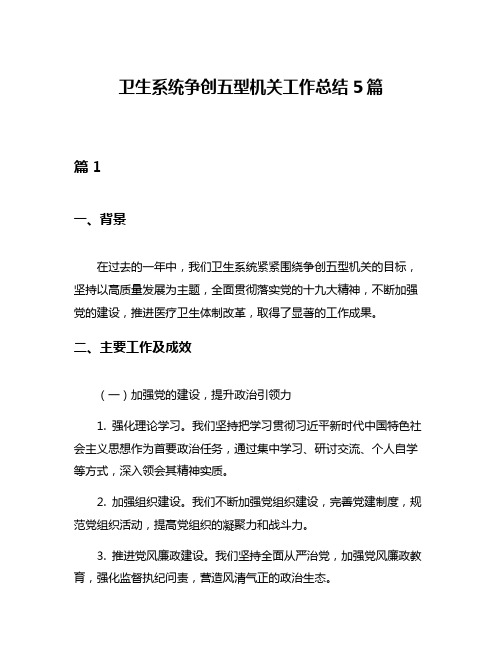 卫生系统争创五型机关工作总结 5 篇

篇 1

一、背景

在过去的一年中，我们卫生系统紧紧围绕争创五型机关的目标，坚持以高质量发展为主题，全面贯彻落实党的十九大精神，不断加强党的建设，推进医疗卫生体制改革，取得了显著的工作成果。

二、主要工作及成效

（一）加强党的建设，提升政治引领力

1. 强化理论学习。我们坚持把学习贯彻习近平新时代中国特色社会主义思想作为首要政治任务，通过集中学习、研讨交流、个人自学等方式，深入领会其精神实质。

2. 加强组织建设。我们不断加强党组织建设，完善党建制度，规范党组织活动，提高党组织的凝聚力和战斗力。

3. 推进党风廉政建设。我们坚持全面从严治党，加强党风廉政教育，强化监督执纪问责，营造风清气正的政治生态。